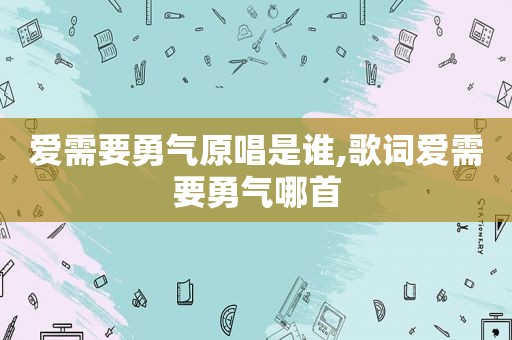 爱需要勇气原唱是谁,歌词爱需要勇气哪首

STATIONERY